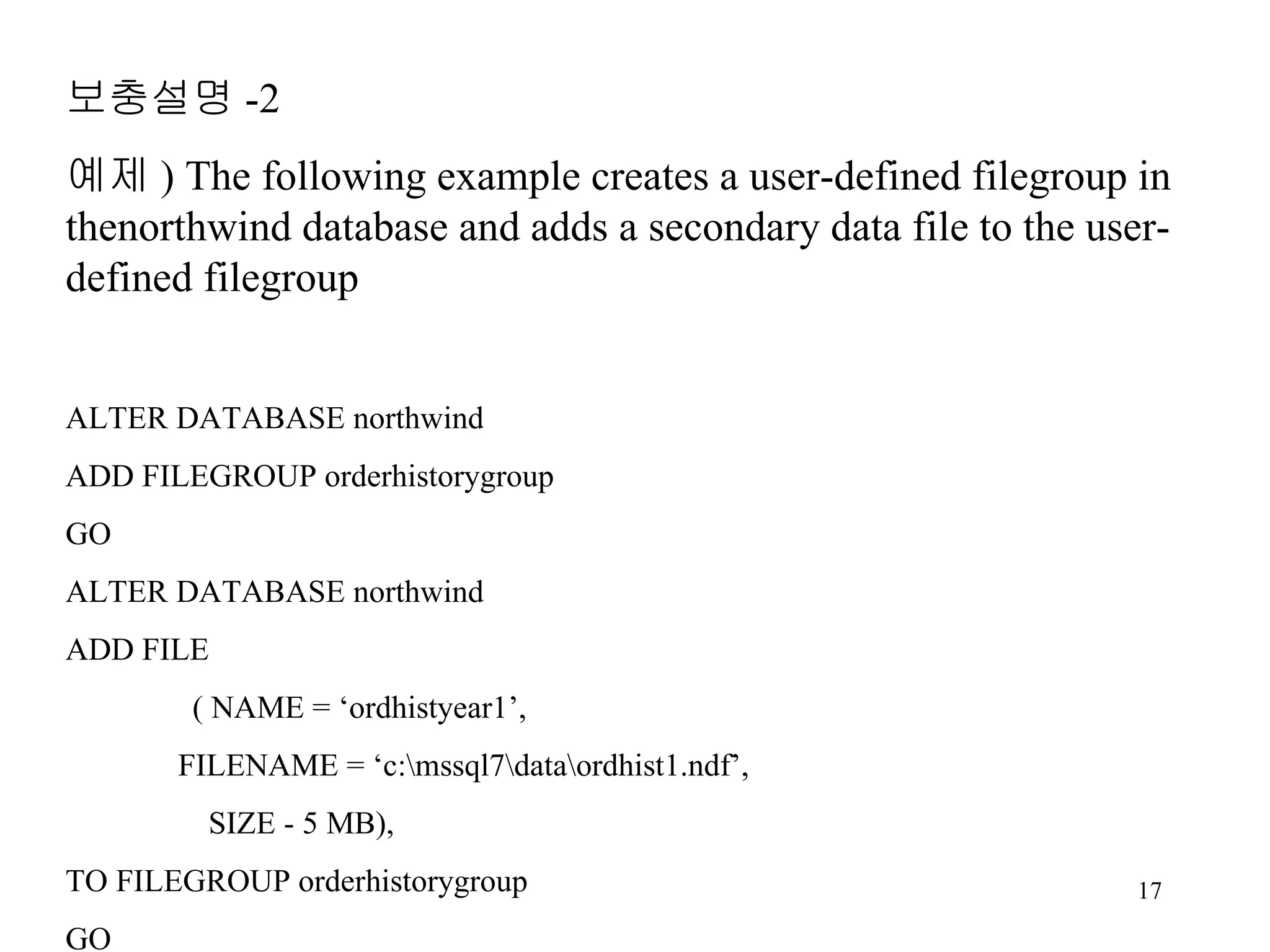 보충설명 -2

예제 ) The following example creates a user-defined filegroup in thenorthwind database and adds a secondary data file to the user-defined filegroup

ALTER DATABASE northwind

ADD FILEGROUP orderhistorygroup

GO

ALTER DATABASE northwind

ADD FILE

( NAME = ‘ordhistyear1’,

FILENAME = ‘c:\mssql7\data\ordhist1.ndf’,

SIZE - 5 MB),

TO FILEGROUP orderhistorygroup

GO

17